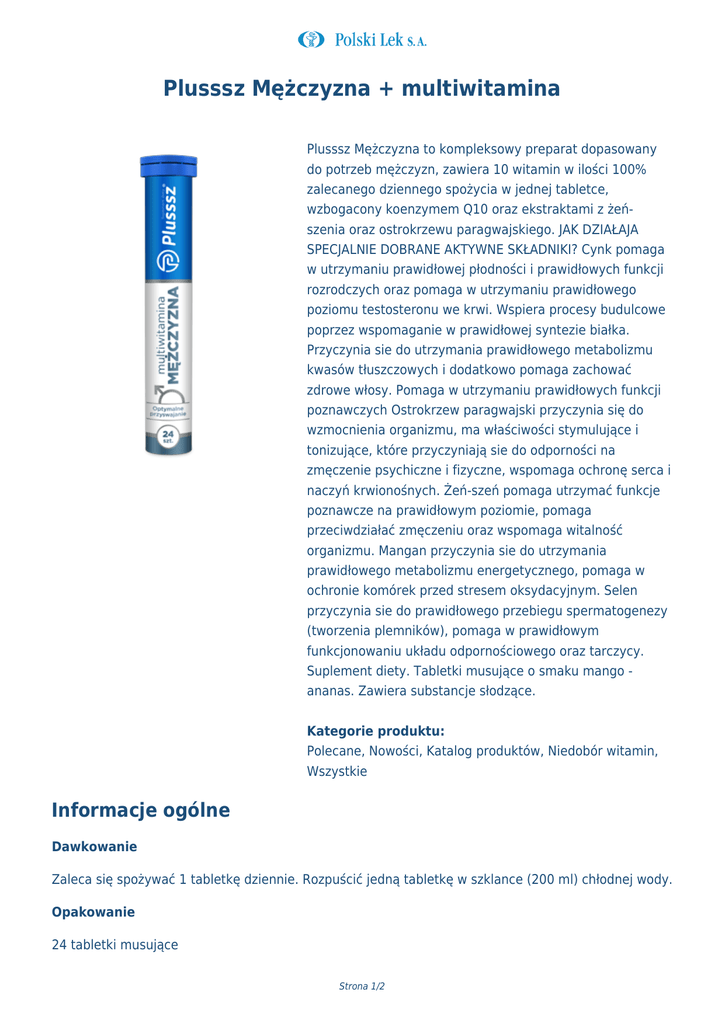 Polski Lek S.A.

Plusssz Mężczyzna + multiwitamina

Plusssz
multiwitamina
MĘŻCZYZNA
Optymalne przyswajanie
24 szt.

Plusssz Mężczyzna to kompleksowy preparat dopasowany do potrzeb mężczyzn, zawiera 10 witamin w ilości 100% zalecanego dziennego spożycia w jednej tabletce, wzbogacony koenzymem Q10 oraz ekstraktami z żeń-szenia oraz ostrokrzewu paragwajskiego. JAK DZIAŁAJA SPECJALNIE DOBRANE AKTYWNE SKŁADNIKI? Cynk pomaga w utrzymaniu prawidłowej płodności i prawidłowych funkcji rozrodczych oraz pomaga w utrzymaniu prawidłowego poziomu testosteronu we krwi. Wspiera procesy budulcowe poprzez wspomaganie w prawidłowej syntezie białka. Przyczynia sie do utrzymania prawidłowego metabolizmu kwasów tłuszczowych i dodatkowo pomaga zachować zdrowe włosy. Pomaga w utrzymaniu prawidłowych funkcji poznawczych Ostrokrzew paragwajski przyczynia się do wzmocnienia organizmu, ma właściwości stymulujące i tonizujące, które przyczyniają sie do odporności na zmęczenie psychiczne i fizyczne, wspomaga ochronę serca i naczyń krwionośnych. Żeń-szeń pomaga utrzymać funkcje poznawcze na prawidłowym poziomie, pomaga przeciwdziałać zmęczeniu oraz wspomaga witalność organizmu. Mangan przyczynia sie do utrzymania prawidłowego metabolizmu energetycznego, pomaga w ochronie komórek przed stresem oksydacyjnym. Selen przyczynia sie do prawidłowego przebiegu spermatogenezy (tworzenia plemników), pomaga w prawidłowym funkcjonowaniu układu odpornościowego oraz tarczycy. Suplement diety. Tabletki musujące o smaku mango - ananas. Zawiera substancje słodzące.

Kategorie produktu:
Polecane, Nowości, Katalog produktów, Niedobór witamin, Wszystkie

Informacje ogólne

Dawkowanie

Zaleca się spożywać 1 tabletkę dziennie. Rozpuścić jedną tabletkę w szklance (200 ml) chłodnej wody.

Opakowanie

24 tabletki musujące

Strona 1/2